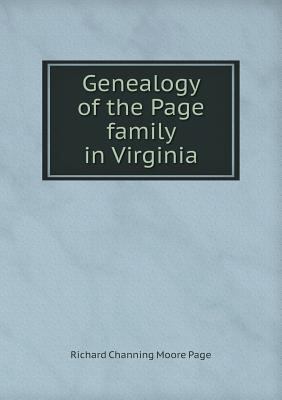 Genealogy of the Page family in Virginia

Richard Channing Moore Page